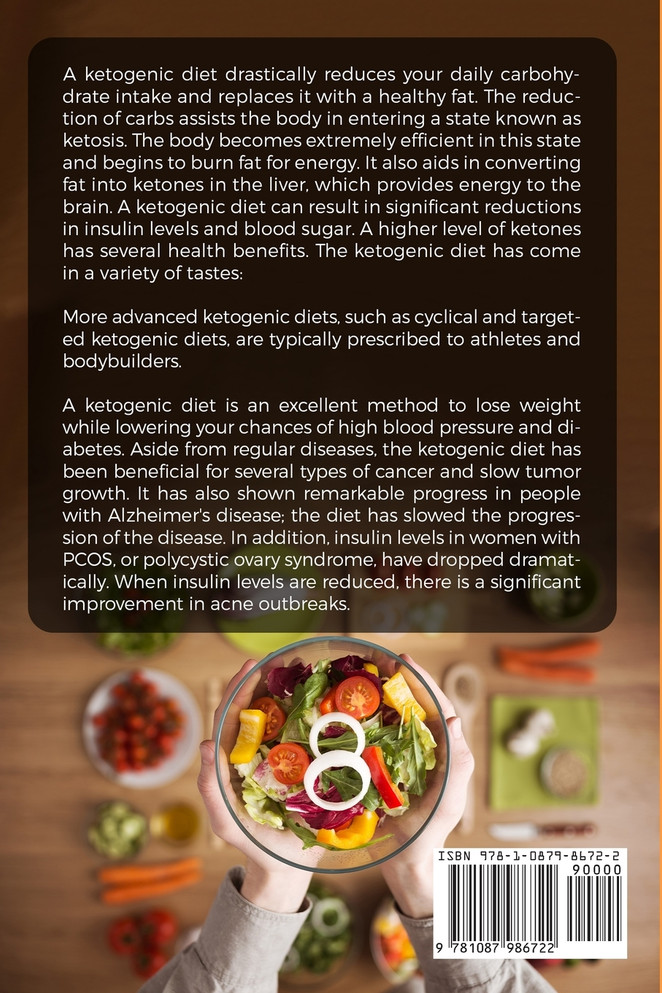 A ketogenic diet drastically reduces your daily carbohydrate intake and replaces it with a healthy fat. The reduction of carbs assists the body in entering a state known as ketosis. The body becomes extremely efficient in this state and begins to burn fat for energy. It also aids in converting fat into ketones in the liver, which provides energy to the brain. A ketogenic diet can result in significant reductions in insulin levels and blood sugar. A higher level of ketones has several health benefits. The ketogenic diet has come in a variety of tastes:

More advanced ketogenic diets, such as cyclical and targeted ketogenic diets, are typically prescribed to athletes and bodybuilders.

A ketogenic diet is an excellent method to lose weight while lowering your chances of high blood pressure and diabetes. Aside from regular diseases, the ketogenic diet has been beneficial for several types of cancer and slow tumor growth. It has also shown remarkable progress in people with Alzheimer's disease; the diet has slowed the progression of the disease. In addition, insulin levels in women with PCOS, or polycystic ovary syndrome, have dropped dramatically. When insulin levels are reduced, there is a significant improvement in acne outbreaks.

ISBN 978-1-0879-8672-2
90000
9 781087 986722